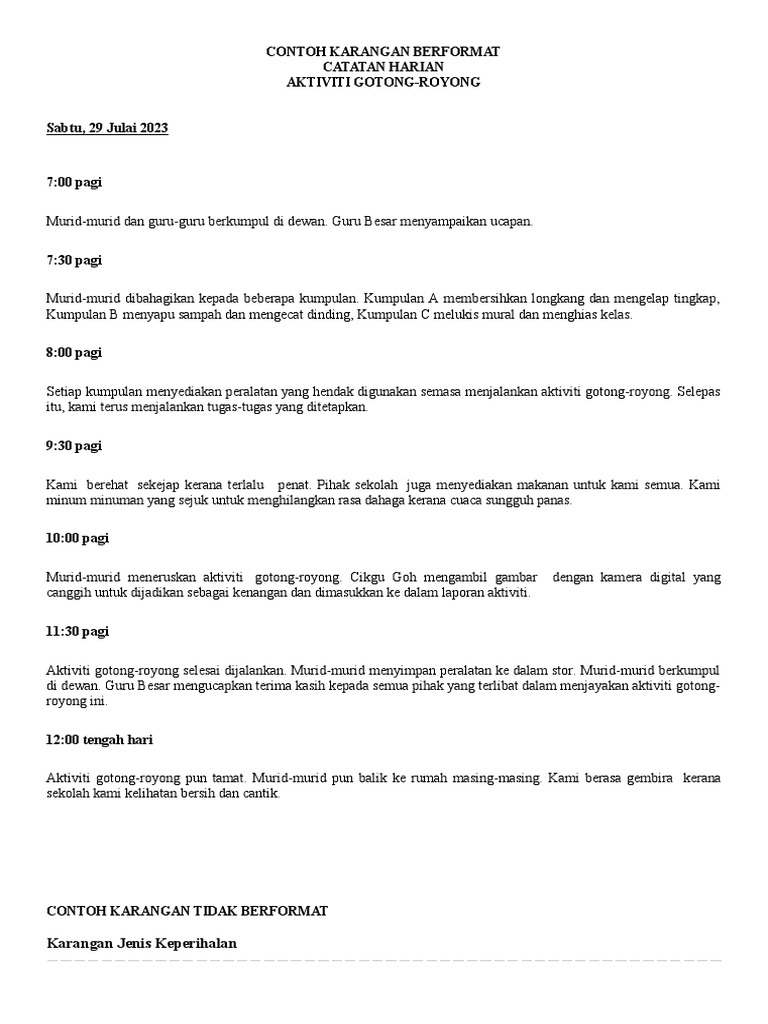 CONTOH KARANGAN BERFORMAT
CATATAN HARIAN
AKTIVITI GOTONG-ROYONG

Sabtu, 29 Julai 2023

7:00 pagi

Murid-murid dan guru-guru berkumpul di dewan. Guru Besar menyampaikan ucapan.

7:30 pagi

Murid-murid dibahagikan kepada beberapa kumpulan. Kumpulan A membersihkan longkang dan mengelap tingkap, Kumpulan B menyapu sampah dan mengecat dinding, Kumpulan C melukis mural dan menghias kelas.

8:00 pagi

Setiap kumpulan menyediakan peralatan yang hendak digunakan semasa menjalankan aktiviti gotong-royong. Selepas itu, kami terus menjalankan tugas-tugas yang ditetapkan.

9:30 pagi

Kami berehat sekejap kerana terlalu penat. Pihak sekolah juga menyediakan makanan untuk kami semua. Kami minum minuman yang sejuk untuk menghilangkan rasa dahaga kerana cuaca sungguh panas.

10:00 pagi

Murid-murid meneruskan aktiviti gotong-royong. Cikgu Goh mengambil gambar dengan kamera digital yang canggih untuk dijadikan sebagai kenangan dan dimasukkan ke dalam laporan aktiviti.

11:30 pagi

Aktiviti gotong-royong selesai dijalankan. Murid-murid menyimpan peralatan ke dalam stor. Murid-murid berkumpul di dewan. Guru Besar mengucapkan terima kasih kepada semua pihak yang terlibat dalam menjayakan aktiviti gotong-royong ini.

12:00 tengah hari

Aktiviti gotong-royong pun tamat. Murid-murid pun balik ke rumah masing-masing. Kami berasa gembira kerana sekolah kami kelihatan bersih dan cantik.

CONTOH KARANGAN TIDAK BERFORMAT

Karangan Jenis Keperihalan